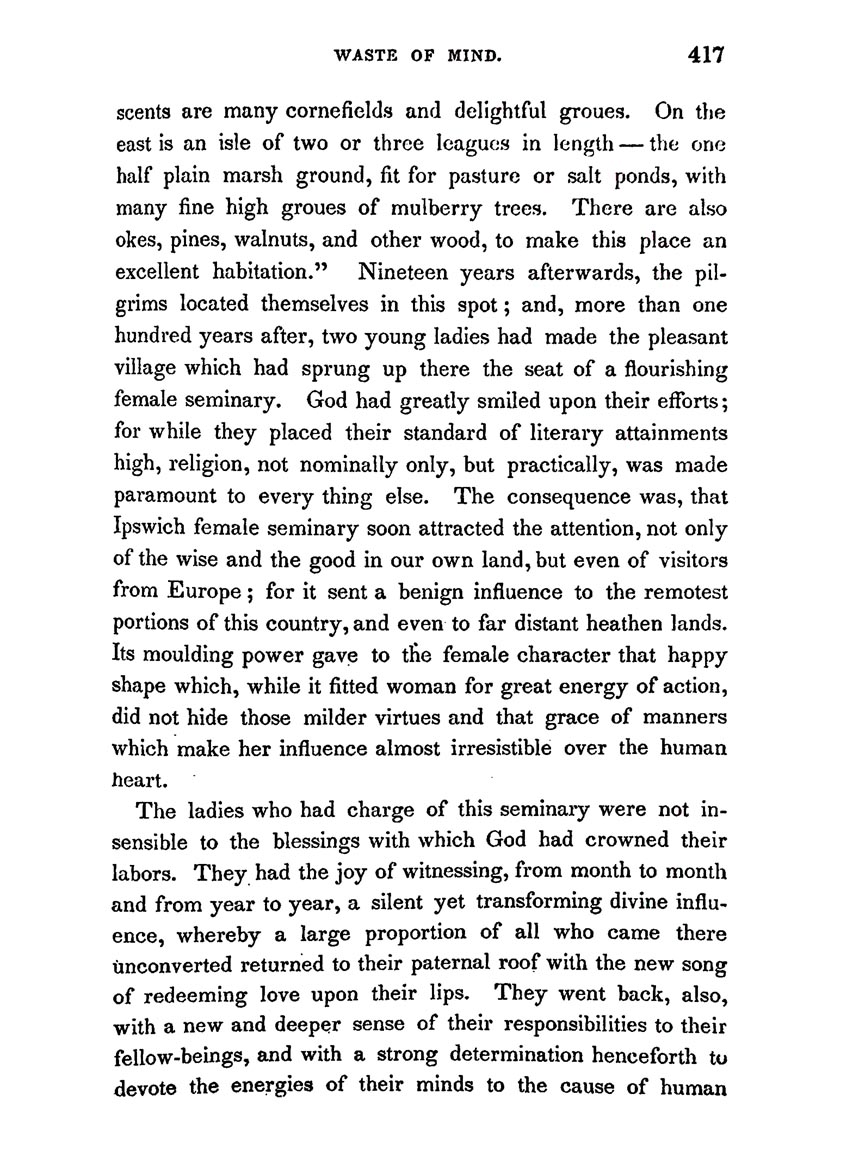 WASTE OF MIND. 417

scents are many cornefields and delightful groues. On the east is an isle of two or three leagues in length — the one half plain marsh ground, fit for pasture or salt ponds, with many fine high groues of mulberry trees. There are also okes, pines, walnuts, and other wood, to make this place an excellent habitation." Nineteen years afterwards, the pilgrims located themselves in this spot; and, more than one hundred years after, two young ladies had made the pleasant village which had sprung up there the seat of a flourishing female seminary. God had greatly smiled upon their efforts; for while they placed their standard of literary attainments high, religion, not nominally only, but practically, was made paramount to every thing else. The consequence was, that Ipswich female seminary soon attracted the attention, not only of the wise and the good in our own land, but even of visitors from Europe; for it sent a benign influence to the remotest portions of this country, and even to far distant heathen lands. Its moulding power gave to the female character that happy shape which, while it fitted woman for great energy of action, did not hide those milder virtues and that grace of manners which make her influence almost irresistible over the human heart.

The ladies who had charge of this seminary were not insensible to the blessings with which God had crowned their labors. They had the joy of witnessing, from month to month and from year to year, a silent yet transforming divine influence, whereby a large proportion of all who came there unconverted returned to their paternal roof with the new song of redeeming love upon their lips. They went back, also, with a new and deeper sense of their responsibilities to their fellow-beings, and with a strong determination henceforth to devote the energies of their minds to the cause of human